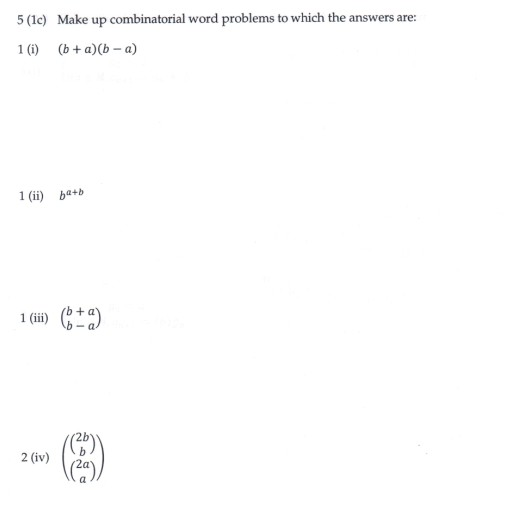 5 (1c) Make up combinatorial word problems to which the answers are:

1 (i) $(b+a)(b-a)$

1 (ii) $b^{a+b}$

1 (iii) $\binom{b+a}{b-a}$

2 (iv) $\binom{\binom{2b}{b}}{\binom{2a}{a}}$